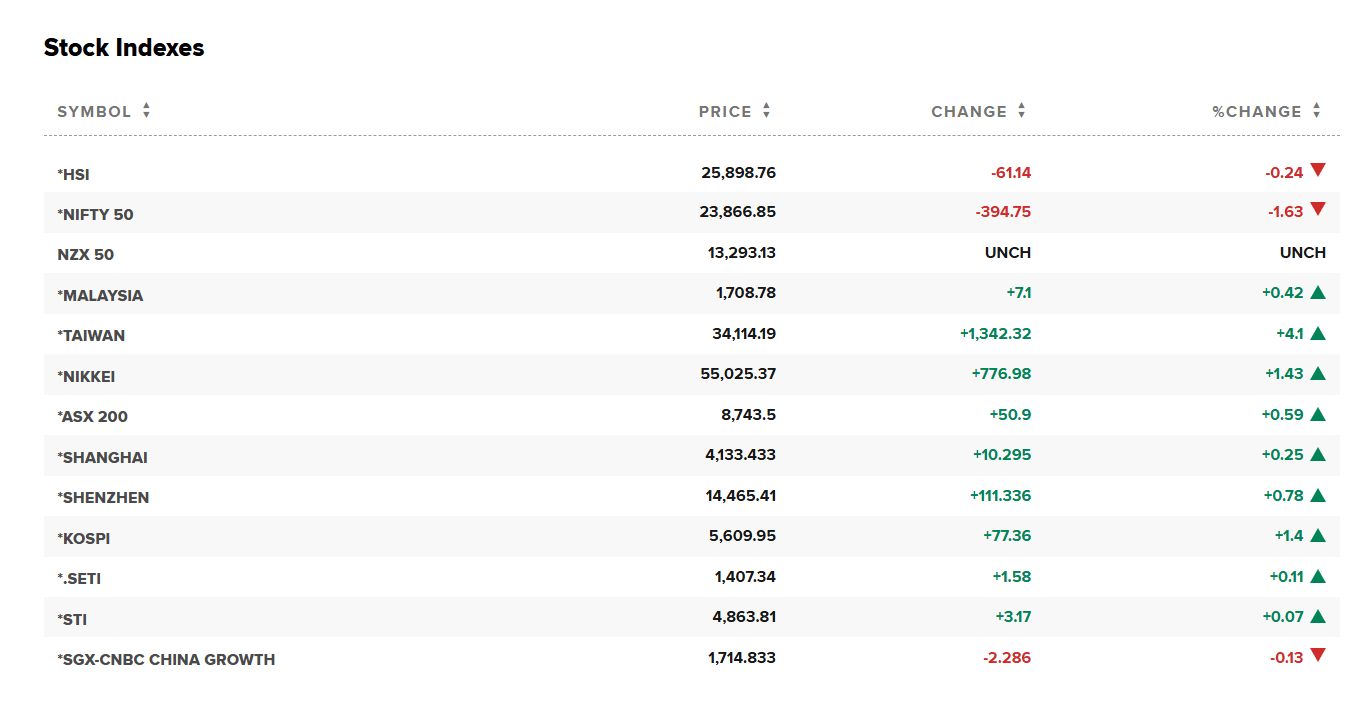 Stock Indexes

| SYMBOL | PRICE | CHANGE | %CHANGE |
|---|---|---|---|
| *HSI | 25,898.76 | -61.14 | -0.24 |
| *NIFTY 50 | 23,866.85 | -394.75 | -1.63 |
| NZX 50 | 13,293.13 | UNCH | UNCH |
| *MALAYSIA | 1,708.78 | +7.1 | +0.42 |
| *TAIWAN | 34,114.19 | +1,342.32 | +4.1 |
| *NIKKEI | 55,025.37 | +776.98 | +1.43 |
| *ASX 200 | 8,743.5 | +50.9 | +0.59 |
| *SHANGHAI | 4,133.433 | +10.295 | +0.25 |
| *SHENZHEN | 14,465.41 | +111.336 | +0.78 |
| *KOSPI | 5,609.95 | +77.36 | +1.4 |
| *.SETI | 1,407.34 | +1.58 | +0.11 |
| *STI | 4,863.81 | +3.17 | +0.07 |
| *SGX-CNBC CHINA GROWTH | 1,714.833 | -2.286 | -0.13 |